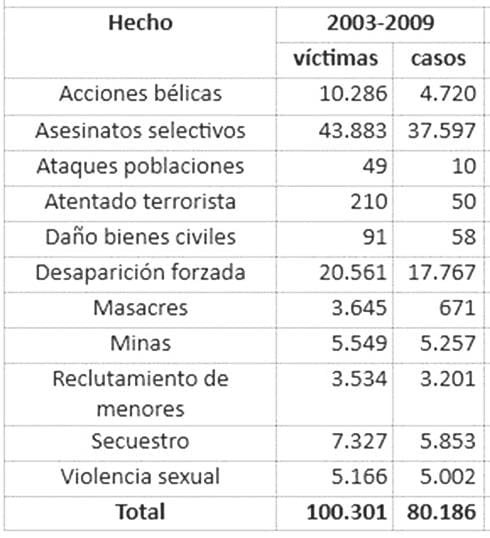 | Hecho | 2003-2009 | |
|---|---|---|
| | víctimas | casos |
| Acciones bélicas | 10.286 | 4.720 |
| Asesinatos selectivos | 43.883 | 37.597 |
| Ataques poblaciones | 49 | 10 |
| Atentado terrorista | 210 | 50 |
| Daño bienes civiles | 91 | 58 |
| Desaparición forzada | 20.561 | 17.767 |
| Masacres | 3.645 | 671 |
| Minas | 5.549 | 5.257 |
| Reclutamiento de menores | 3.534 | 3.201 |
| Secuestro | 7.327 | 5.853 |
| Violencia sexual | 5.166 | 5.002 |
| **Total** | **100.301** | **80.186** |